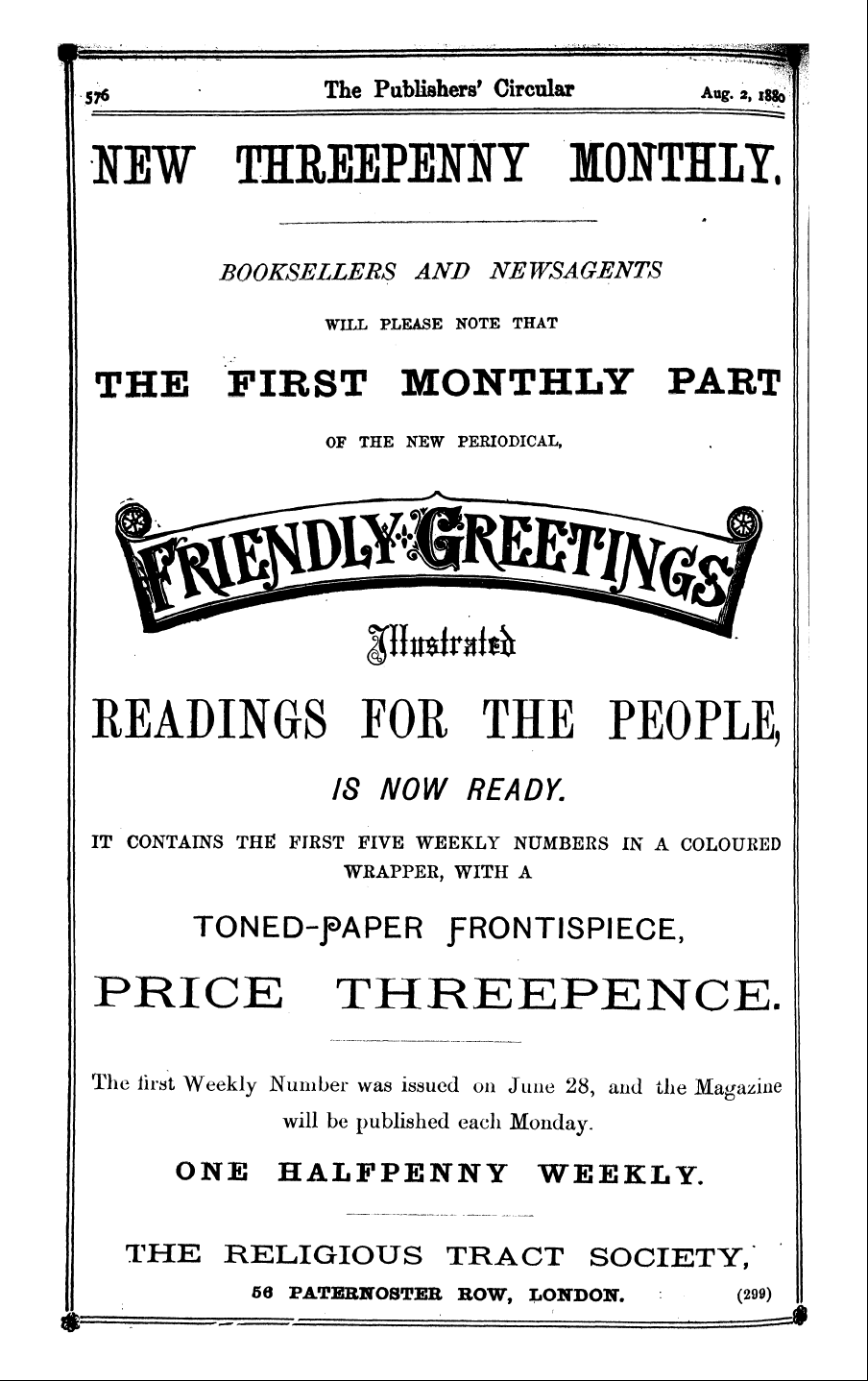 576 The Publishers' Circular Aug. 2, 1880

NEW THREEPENNY MONTHLY.

BOOKSELLERS AND NEWSAGENTS

WILL PLEASE NOTE THAT

THE FIRST MONTHLY PART

OF THE NEW PERIODICAL,

FRIENDLY GREETINGS

Illustrated

READINGS FOR THE PEOPLE,

IS NOW READY.

IT CONTAINS THE FIRST FIVE WEEKLY NUMBERS IN A COLOURED WRAPPER, WITH A

TONED-PAPER FRONTISPIECE,

PRICE THREEPENCE.

The first Weekly Number was issued on June 28, and the Magazine will be published each Monday.

ONE HALFPENNY WEEKLY.

THE RELIGIOUS TRACT SOCIETY,

56 PATERNOSTER ROW, LONDON. (299)